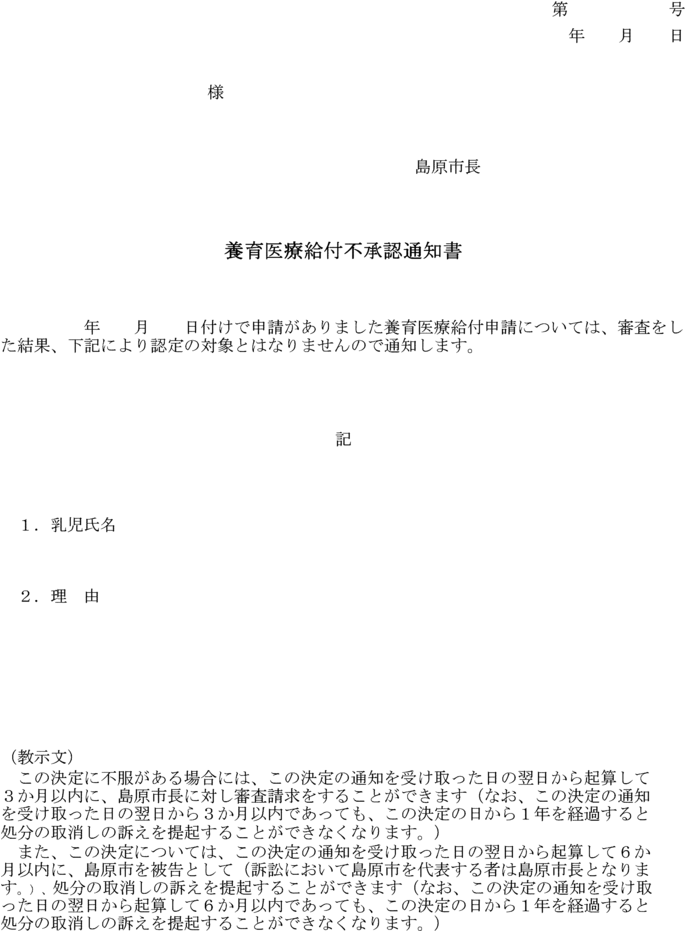 第　　　号
年　月　日

様

島原市長

養育医療給付不承認通知書

年　　月　　日付けで申請がありました養育医療給付申請については、審査をした結果、下記により認定の対象とはなりませんので通知します。

記

１．乳児氏名

２．理　由

（教示文）
この決定に不服がある場合には、この決定の通知を受け取った日の翌日から起算して３か月以内に、島原市長に対し審査請求をすることができます（なお、この決定の通知を受け取った日の翌日から３か月以内であっても、この決定の日から１年を経過すると処分の取消しの訴えを提起することができなくなります。）
また、この決定については、この決定の通知を受け取った日の翌日から起算して６か月以内に、島原市を被告として（訴訟において島原市を代表する者は島原市長となります。）、処分の取消しの訴えを提起することができます（なお、この決定の通知を受け取った日の翌日から起算して６か月以内であっても、この決定の日から１年を経過すると処分の取消しの訴えを提起することができなくなります。）